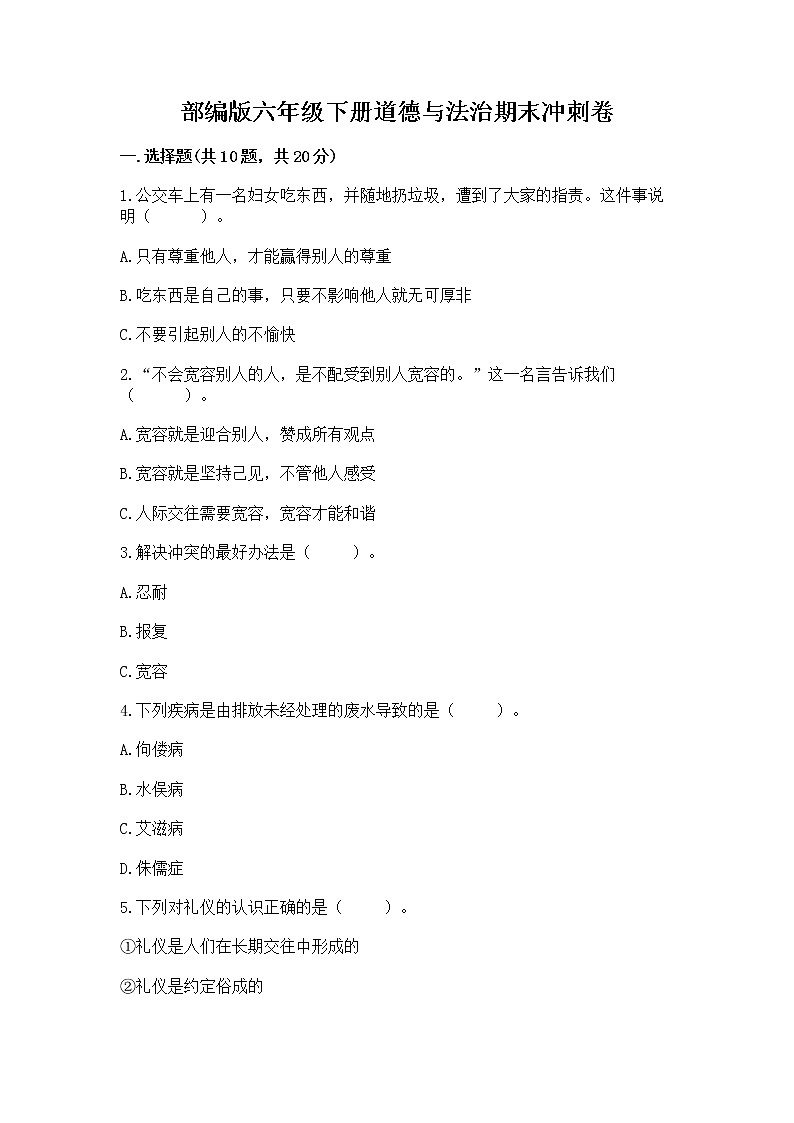 部编版六年级下册道德与法治期末冲刺卷

一.选择题(共10题，共20分)

1.公交车上有一名妇女吃东西，并随地扔垃圾，遭到了大家的指责。这件事说明（　　）。

A.只有尊重他人，才能赢得别人的尊重

B.吃东西是自己的事，只要不影响他人就无可厚非

C.不要引起别人的不愉快

2.“不会宽容别人的人，是不配受到别人宽容的。”这一名言告诉我们（　　）。

A.宽容就是迎合别人，赞成所有观点

B.宽容就是坚持己见，不管他人感受

C.人际交往需要宽容，宽容才能和谐

3.解决冲突的最好办法是（　　）。

A.忍耐

B.报复

C.宽容

4.下列疾病是由排放未经处理的废水导致的是（　　）。

A.佝偻病

B.水俣病

C.艾滋病

D.侏儒症

5.下列对礼仪的认识正确的是（　　）。

①礼仪是人们在长期交往中形成的

②礼仪是约定俗成的